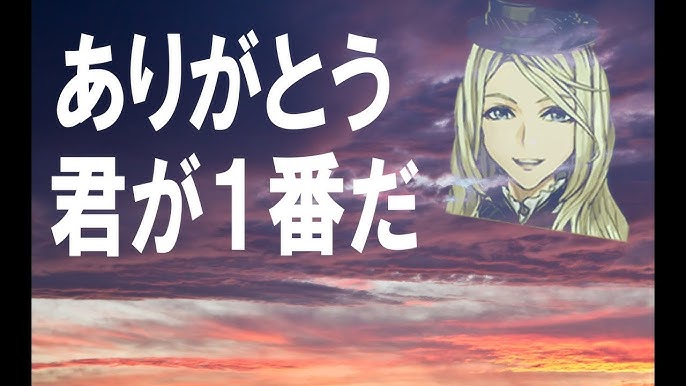 ありがとう
君が1番だ